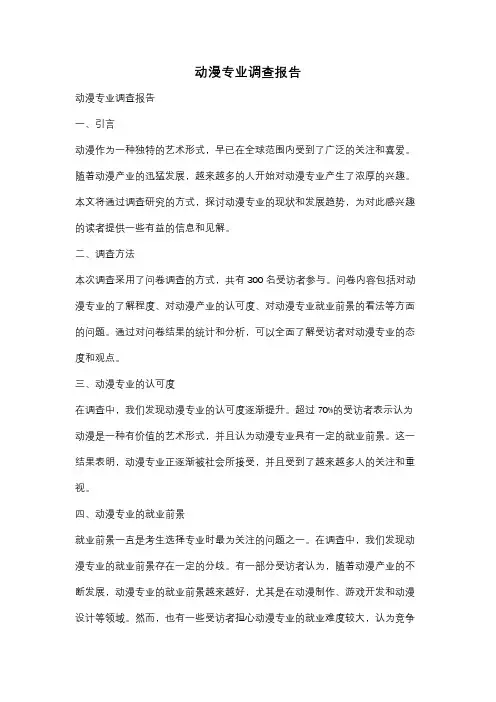 动漫专业调查报告

动漫专业调查报告

一、引言

动漫作为一种独特的艺术形式，早已在全球范围内受到了广泛的关注和喜爱。随着动漫产业的迅猛发展，越来越多的人开始对动漫专业产生了浓厚的兴趣。本文将通过调查研究的方式，探讨动漫专业的现状和发展趋势，为对此感兴趣的读者提供一些有益的信息和见解。

二、调查方法

本次调查采用了问卷调查的方式，共有 300 名受访者参与。问卷内容包括对动漫专业的了解程度、对动漫产业的认可度、对动漫专业就业前景的看法等方面的问题。通过对问卷结果的统计和分析，可以全面了解受访者对动漫专业的态度和观点。

三、动漫专业的认可度

在调查中，我们发现动漫专业的认可度逐渐提升。超过 70%的受访者表示认为动漫是一种有价值的艺术形式，并且认为动漫专业具有一定的就业前景。这一结果表明，动漫专业正逐渐被社会所接受，并且受到了越来越多人的关注和重视。

四、动漫专业的就业前景

就业前景一直是考生选择专业时最为关注的问题之一。在调查中，我们发现动漫专业的就业前景存在一定的分歧。有一部分受访者认为，随着动漫产业的不断发展，动漫专业的就业前景越来越好，尤其是在动漫制作、游戏开发和动漫设计等领域。然而，也有一些受访者担心动漫专业的就业难度较大，认为竞争